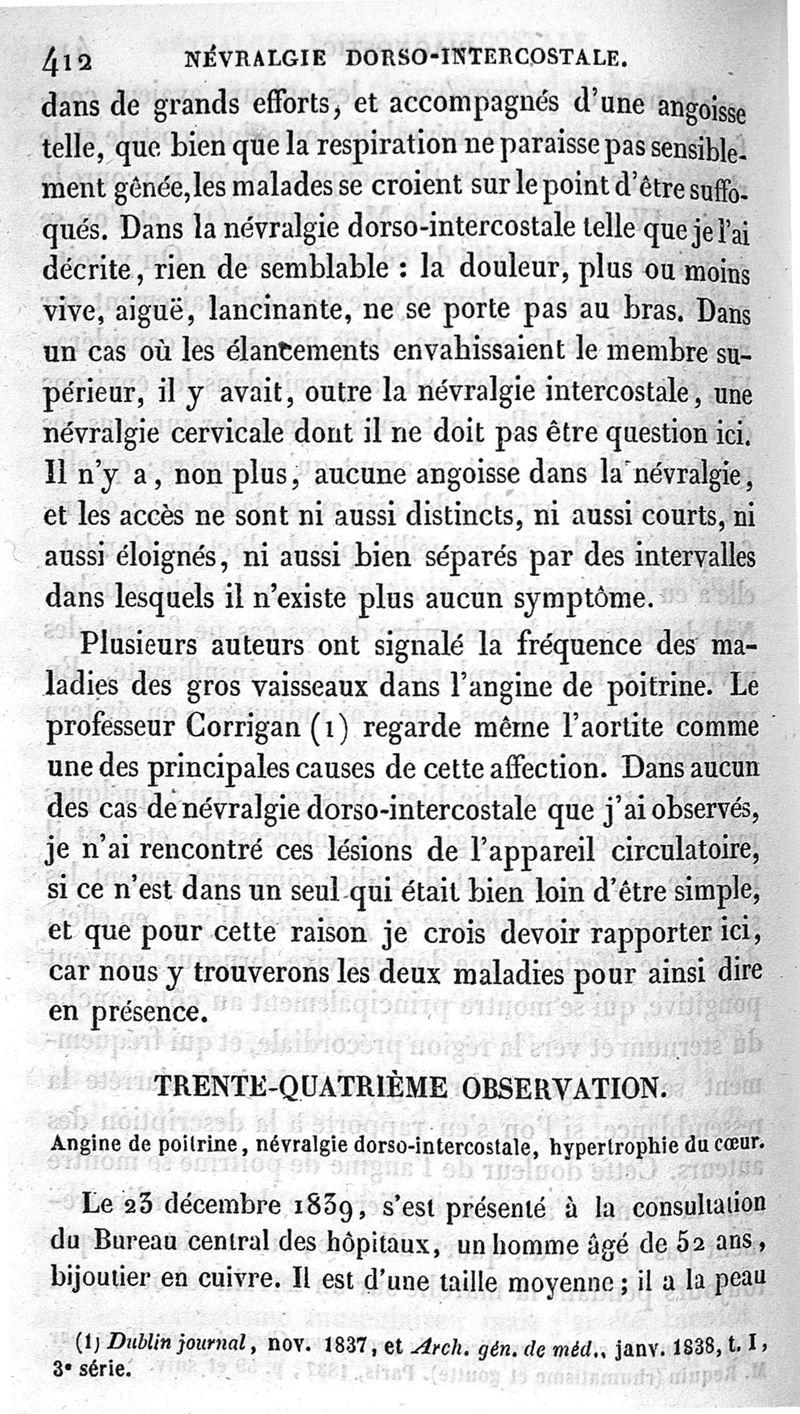 412 NÉVRALGIE DORSO-INTERCOSTALE.

dans de grands efforts, et accompagnés d'une angoisse telle, que bien que la respiration ne paraisse pas sensiblement gênée, les malades se croient sur le point d'être suffoqués. Dans la névralgie dorso-intercostale telle que je l'ai décrite, rien de semblable : la douleur, plus ou moins vive, aiguë, lancinante, ne se porte pas au bras. Dans un cas où les élancements envahissaient le membre supérieur, il y avait, outre la névralgie intercostale, une névralgie cervicale dont il ne doit pas être question ici. Il n'y a, non plus, aucune angoisse dans la névralgie, et les accès ne sont ni aussi distincts, ni aussi courts, ni aussi éloignés, ni aussi bien séparés par des intervalles dans lesquels il n'existe plus aucun symptôme.

Plusieurs auteurs ont signalé la fréquence des maladies des gros vaisseaux dans l'angine de poitrine. Le professeur Corrigan (1) regarde même l'aortite comme une des principales causes de cette affection. Dans aucun des cas de névralgie dorso-intercostale que j'ai observés, je n'ai rencontré ces lésions de l'appareil circulatoire, si ce n'est dans un seul qui était bien loin d'être simple, et que pour cette raison je crois devoir rapporter ici, car nous y trouverons les deux maladies pour ainsi dire en présence.

TRENTE-QUATRIÈME OBSERVATION.

Angine de poitrine, névralgie dorso-intercostale, hypertrophie du cœur.

Le 23 décembre 1839, s'est présenté à la consultation du Bureau central des hôpitaux, un homme âgé de 52 ans, bijoutier en cuivre. Il est d'une taille moyenne ; il a la peau

(1) Dublin journal, nov. 1837, et Arch. gén. de méd., janv. 1838, t. I, 3e série.